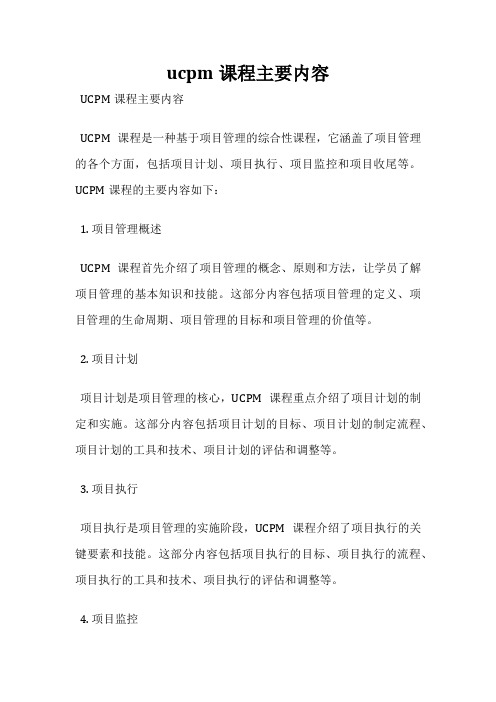 ucpm 课程主要内容

UCPM 课程主要内容

UCPM 课程是一种基于项目管理的综合性课程，它涵盖了项目管理的各个方面，包括项目计划、项目执行、项目监控和项目收尾等。UCPM 课程的主要内容如下：

1. 项目管理概述

UCPM 课程首先介绍了项目管理的概念、原则和方法，让学员了解项目管理的基本知识和技能。这部分内容包括项目管理的定义、项目管理的生命周期、项目管理的目标和项目管理的价值等。

2. 项目计划

项目计划是项目管理的核心，UCPM 课程重点介绍了项目计划的制定和实施。这部分内容包括项目计划的目标、项目计划的制定流程、项目计划的工具和技术、项目计划的评估和调整等。

3. 项目执行

项目执行是项目管理的实施阶段，UCPM 课程介绍了项目执行的关键要素和技能。这部分内容包括项目执行的目标、项目执行的流程、项目执行的工具和技术、项目执行的评估和调整等。

4. 项目监控